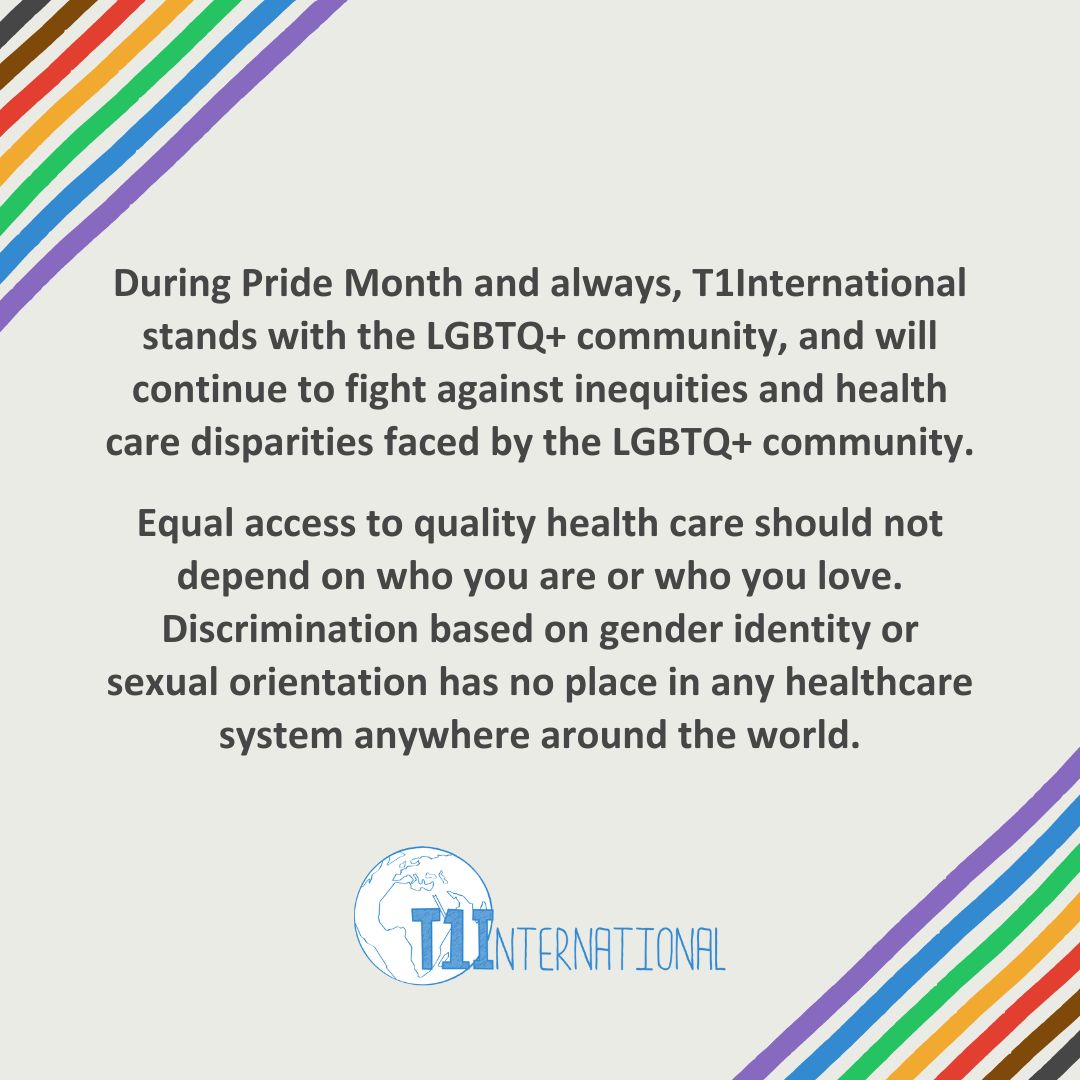 During Pride Month and always, T1International stands with the LGBTQ+ community, and will continue to fight against inequities and health care disparities faced by the LGBTQ+ community.

Equal access to quality health care should not depend on who you are or who you love. Discrimination based on gender identity or sexual orientation has no place in any healthcare system anywhere around the world.

T1INTERNATIONAL